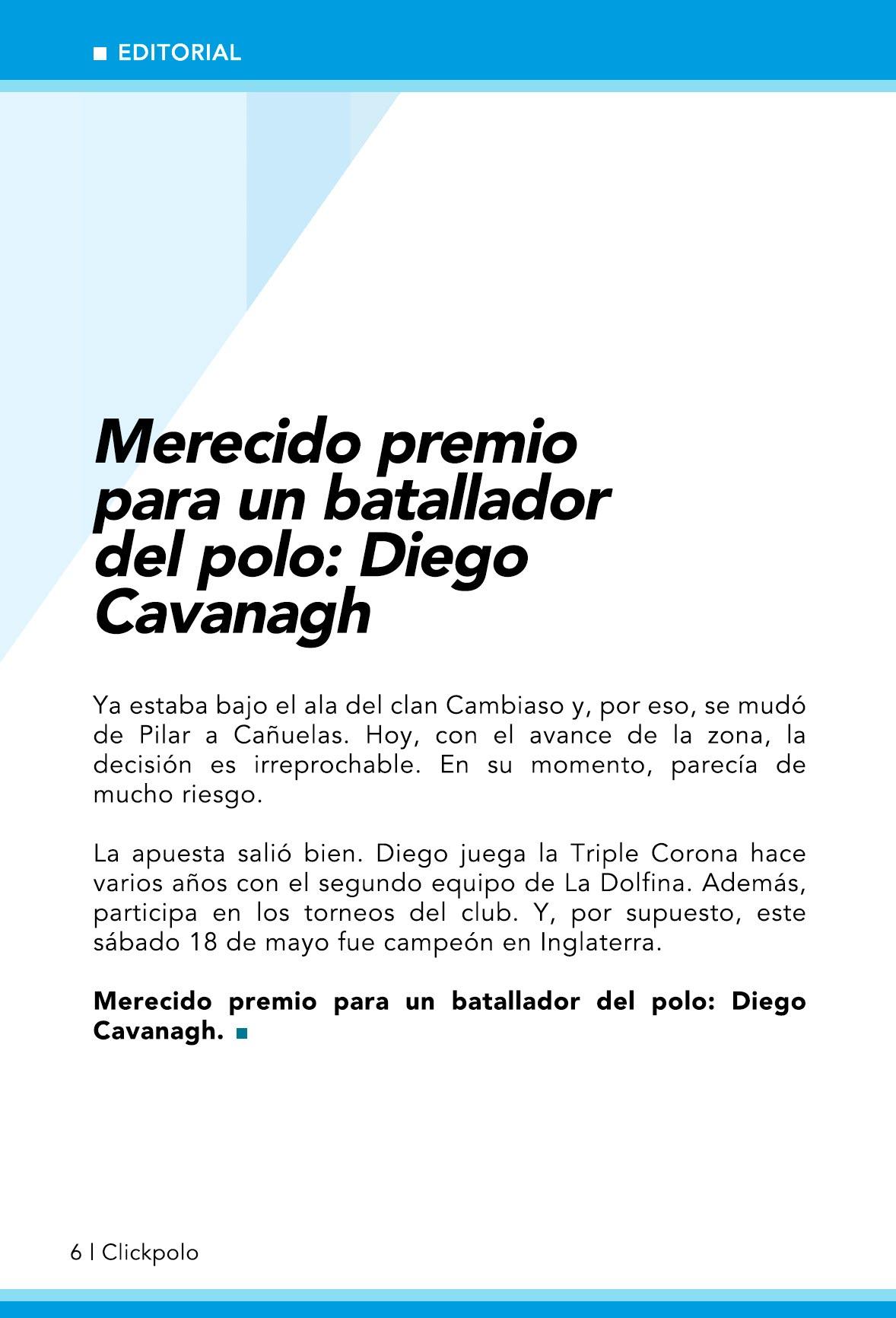 EDITORIAL

Merecido premio para un batallador del polo: Diego Cavanagh

Ya estaba bajo el ala del clan Cambiaso y, por eso, se mudó de Pilar a Cañuelas. Hoy, con el avance de la zona, la decisión es irreprochable. En su momento, parecía de mucho riesgo.

La apuesta salió bien. Diego juega la Triple Corona hace varios años con el segundo equipo de La Dolfina. Además, participa en los torneos del club. Y, por supuesto, este sábado 18 de mayo fue campeón en Inglaterra.

Merecido premio para un batallador del polo: Diego Cavanagh.

6 | Clickpolo